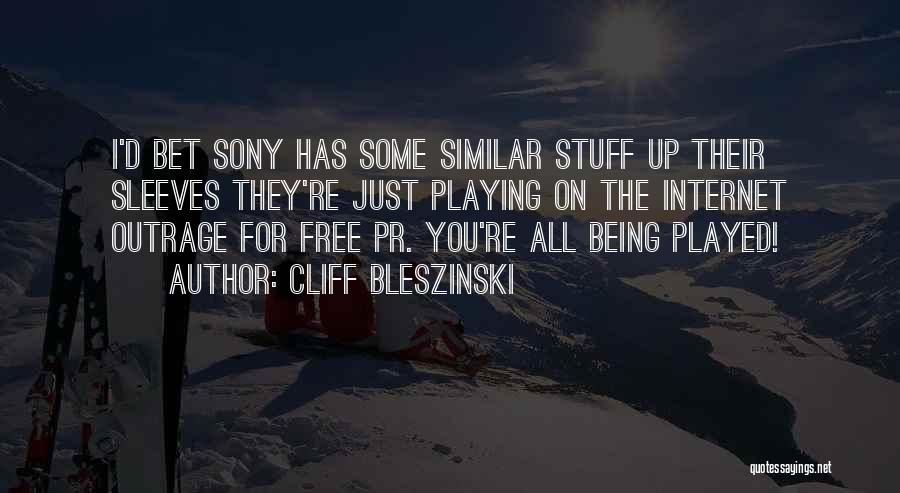 I'D BET SONY HAS SOME SIMILAR STUFF UP THEIR SLEEVES THEY'RE JUST PLAYING ON THE INTERNET OUTRAGE FOR FREE PR. YOU'RE ALL BEING PLAYED!

AUTHOR: CLIFF BLESZINSKI

quotessayings.net